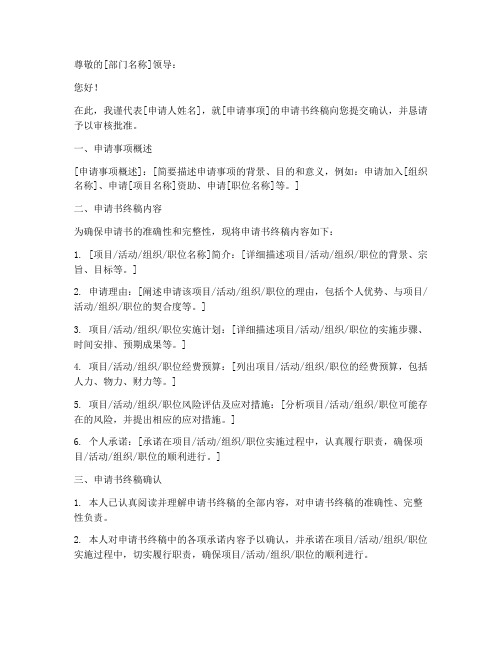 尊敬的[部门名称]领导：

您好！

在此，我谨代表[申请人姓名]，就[申请事项]的申请书终稿向您提交确认，并恳请予以审核批准。

一、申请事项概述

[申请事项概述]：[简要描述申请事项的背景、目的和意义，例如：申请加入[组织名称]、申请[项目名称]资助、申请[职位名称]等。]

二、申请书终稿内容

为确保申请书的准确性和完整性，现将申请书终稿内容如下：

1. [项目/活动/组织/职位名称]简介：[详细描述项目/活动/组织/职位的背景、宗旨、目标等。]

2. 申请理由：[阐述申请该项目/活动/组织/职位的理由，包括个人优势、与项目/活动/组织/职位的契合度等。]

3. 项目/活动/组织/职位实施计划：[详细描述项目/活动/组织/职位的实施步骤、时间安排、预期成果等。]

4. 项目/活动/组织/职位经费预算：[列出项目/活动/组织/职位的经费预算，包括人力、物力、财力等。]

5. 项目/活动/组织/职位风险评估及应对措施：[分析项目/活动/组织/职位可能存在的风险，并提出相应的应对措施。]

6. 个人承诺：[承诺在项目/活动/组织/职位实施过程中，认真履行职责，确保项目/活动/组织/职位的顺利进行。]

三、申请书终稿确认

1. 本人已认真阅读并理解申请书终稿的全部内容，对申请书终稿的准确性、完整性负责。

2. 本人对申请书终稿中的各项承诺内容予以确认，并承诺在项目/活动/组织/职位实施过程中，切实履行职责，确保项目/活动/组织/职位的顺利进行。